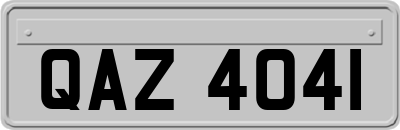 QAZ 4041